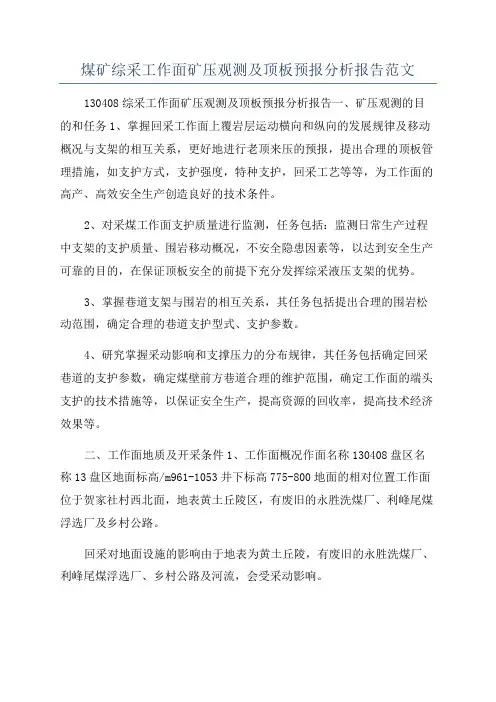 煤矿综采工作面矿压观测及顶板预报分析报告范文

130408 综采工作面矿压观测及顶板预报分析报告一、矿压观测的目的和任务 1、掌握回采工作面上覆岩层运动横向和纵向的发展规律及移动概况与支架的相互关系，更好地进行老顶来压的预报，提出合理的顶板管理措施，如支护方式，支护强度，特种支护，回采工艺等等，为工作面的高产、高效安全生产创造良好的技术条件。

2、对采煤工作面支护质量进行监测，任务包括：监测日常生产过程中支架的支护质量、围岩移动概况，不安全隐患因素等，以达到安全生产可靠的目的，在保证顶板安全的前提下充分发挥综采液压支架的优势。

3、掌握巷道支架与围岩的相互关系，其任务包括提出合理的围岩松动范围，确定合理的巷道支护型式、支护参数。

4、研究掌握采动影响和支撑压力的分布规律，其任务包括确定回采巷道的支护参数，确定煤壁前方巷道合理的维护范围，确定工作面的端头支护的技术措施等，以保证安全生产，提高资源的回收率，提高技术经济效果等。

二、工作面地质及开采条件 1、工作面概况作面名称 130408 盘区名称 13 盘区地面标高/m961-1053 井下标高 775-800 地面的相对位置工作面位于贺家社村西北面，地表黄土丘陵区，有废旧的永胜洗煤厂、利峰尾煤浮选厂及乡村公路。

回采对地面设施的影响由于地表为黄土丘陵，有废旧的永胜洗煤厂、利峰尾煤浮选厂、乡村公路及河流，会受采动影响。